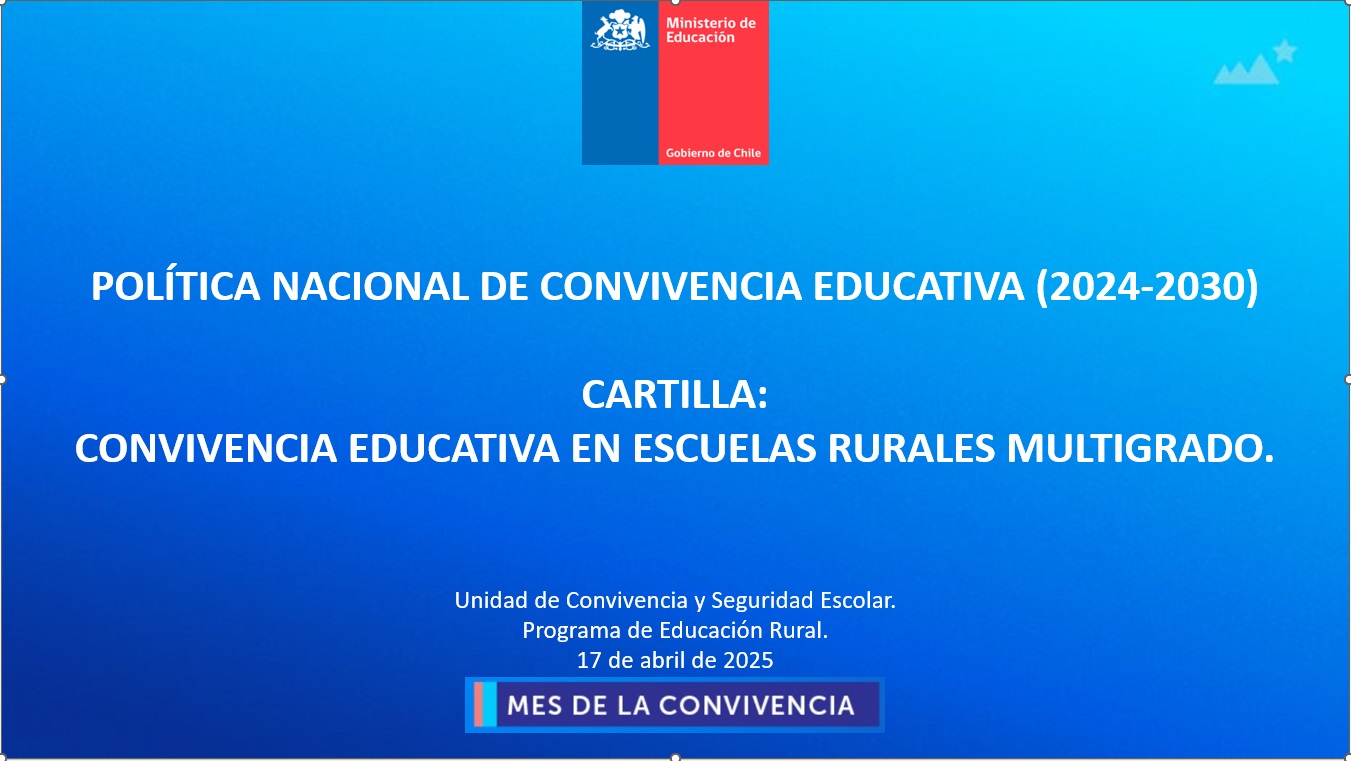 Ministerio de Educación

Gobierno de Chile

POLÍTICA NACIONAL DE CONVIVENCIA EDUCATIVA (2024-2030)

CARTILLA:
CONVIVENCIA EDUCATIVA EN ESCUELAS RURALES MULTIGRADO.

Unidad de Convivencia y Seguridad Escolar.
Programa de Educación Rural.
17 de abril de 2025

MES DE LA CONVIVENCIA